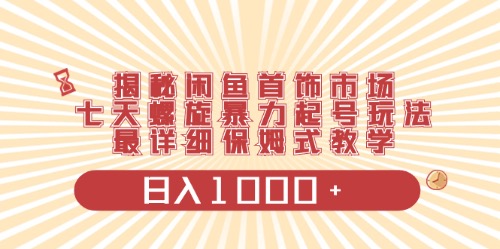 揭秘闲鱼首饰市场
七天螺旋暴力起号玩法
最详细保姆式教学

日入1000+